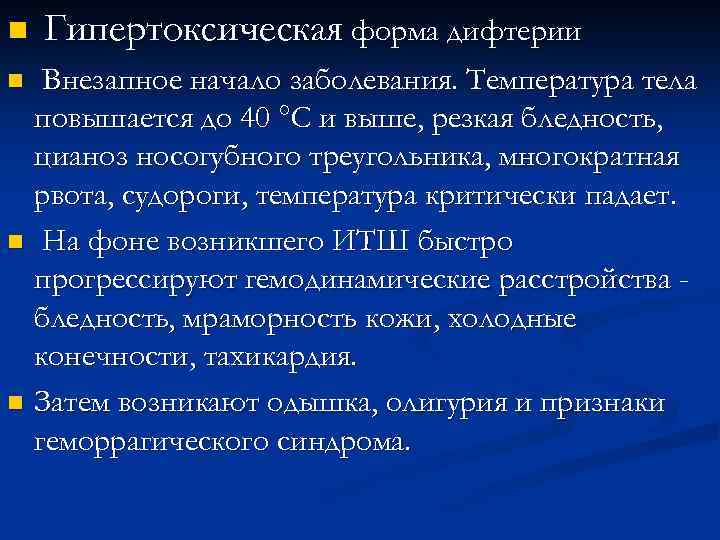 Гипертоксическая форма дифтерии

Внезапное начало заболевания. Температура тела повышается до 40 °С и выше, резкая бледность, цианоз носогубного треугольника, многократная рвота, судороги, температура критически падает.

На фоне возникшего ИТШ быстро прогрессируют гемодинамические расстройства - бледность, мраморность кожи, холодные конечности, тахикардия.

Затем возникают одышка, олигурия и признаки геморрагического синдрома.